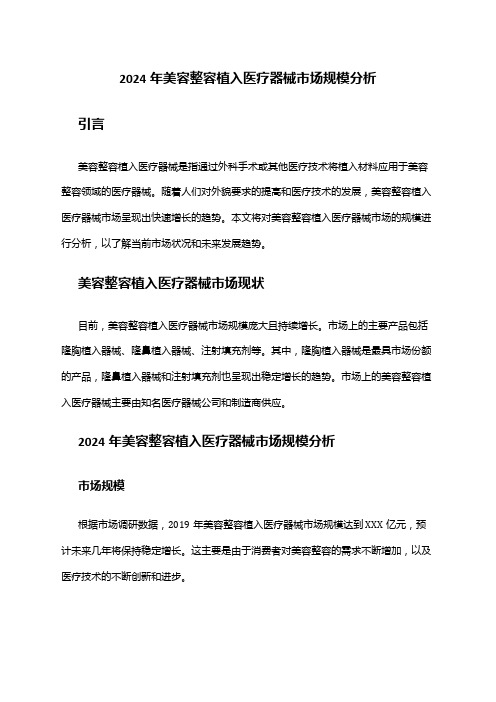 2024 年美容整容植入医疗器械市场规模分析

引言

美容整容植入医疗器械是指通过外科手术或其他医疗技术将植入材料应用于美容整容领域的医疗器械。随着人们对外貌要求的提高和医疗技术的发展，美容整容植入医疗器械市场呈现出快速增长的趋势。本文将对美容整容植入医疗器械市场的规模进行分析，以了解当前市场状况和未来发展趋势。

美容整容植入医疗器械市场现状

目前，美容整容植入医疗器械市场规模庞大且持续增长。市场上的主要产品包括隆胸植入器械、隆鼻植入器械、注射填充剂等。其中，隆胸植入器械是最具市场份额的产品，隆鼻植入器械和注射填充剂也呈现出稳定增长的趋势。市场上的美容整容植入医疗器械主要由知名医疗器械公司和制造商供应。

2024 年美容整容植入医疗器械市场规模分析

市场规模

根据市场调研数据，2019 年美容整容植入医疗器械市场规模达到 XXX 亿元，预计未来几年将保持稳定增长。这主要是由于消费者对美容整容的需求不断增加，以及医疗技术的不断创新和进步。